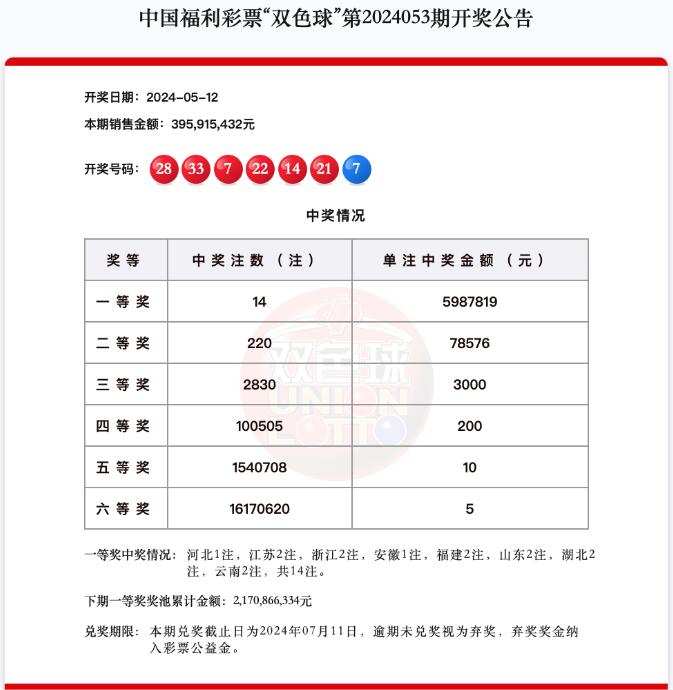 中国福利彩票“双色球”第2024053期开奖公告

开奖日期：2024-05-12

本期销售金额：395,915,432元

开奖号码：28 33 7 22 14 21 7

中奖情况

| 奖等 | 中奖注数（注） | 单注中奖金额（元） |
|---|---|---|
| 一等奖 | 14 | 5987819 |
| 二等奖 | 220 | 78576 |
| 三等奖 | 2830 | 3000 |
| 四等奖 | 100505 | 200 |
| 五等奖 | 1540708 | 10 |
| 六等奖 | 16170620 | 5 |

双色球 UNION LOTTO

一等奖中奖情况：河北1注，江苏2注，浙江2注，安徽1注，福建2注，山东2注，湖北2注，云南2注，共14注。

下期一等奖奖池累计金额：2,170,866,334元

兑奖期限：本期兑奖截止日为2024年07月11日，逾期未兑奖视为弃奖，弃奖奖金纳入彩票公益金。